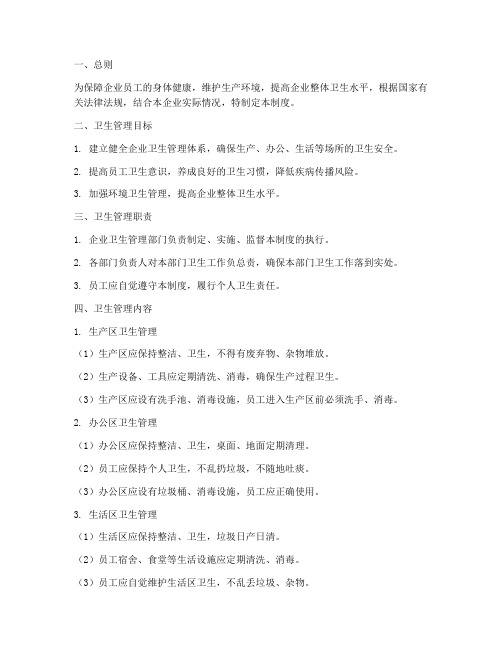 一、总则

为保障企业员工的身体健康，维护生产环境，提高企业整体卫生水平，根据国家有关法律法规，结合本企业实际情况，特制定本制度。

二、卫生管理目标

1. 建立健全企业卫生管理体系，确保生产、办公、生活等场所的卫生安全。

2. 提高员工卫生意识，养成良好的卫生习惯，降低疾病传播风险。

3. 加强环境卫生管理，提高企业整体卫生水平。

三、卫生管理职责

1. 企业卫生管理部门负责制定、实施、监督本制度的执行。

2. 各部门负责人对本部门卫生工作负总责，确保本部门卫生工作落到实处。

3. 员工应自觉遵守本制度，履行个人卫生责任。

四、卫生管理内容

1. 生产区卫生管理

（1）生产区应保持整洁、卫生，不得有废弃物、杂物堆放。

（2）生产设备、工具应定期清洗、消毒，确保生产过程卫生。

（3）生产区应设有洗手池、消毒设施，员工进入生产区前必须洗手、消毒。

2. 办公区卫生管理

（1）办公区应保持整洁、卫生，桌面、地面定期清理。

（2）员工应保持个人卫生，不乱扔垃圾，不随地吐痰。

（3）办公区应设有垃圾桶、消毒设施，员工应正确使用。

3. 生活区卫生管理

（1）生活区应保持整洁、卫生，垃圾日产日清。

（2）员工宿舍、食堂等生活设施应定期清洗、消毒。

（3）员工应自觉维护生活区卫生，不乱丢垃圾、杂物。